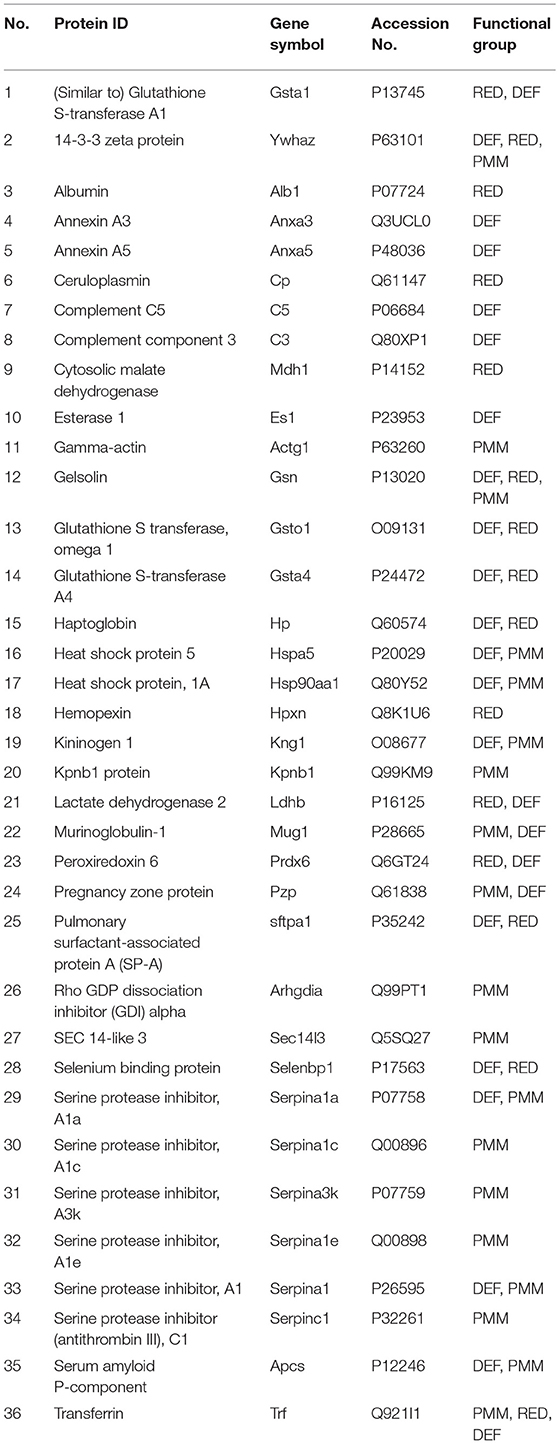 | No. | Protein ID | Gene symbol | Accession No. | Functional group |
|---|---|---|---|---|
| 1 | (Similar to) Glutathione S-transferase A1 | Gsta1 | P13745 | RED, DEF |
| 2 | 14-3-3 zeta protein | Ywhaz | P63101 | DEF, RED, PMM |
| 3 | Albumin | Alb1 | P07724 | RED |
| 4 | Annexin A3 | Anxa3 | Q3UCL0 | DEF |
| 5 | Annexin A5 | Anxa5 | P48036 | DEF |
| 6 | Ceruloplasmin | Cp | Q61147 | RED |
| 7 | Complement C5 | C5 | P06684 | DEF |
| 8 | Complement component 3 | C3 | Q80XP1 | DEF |
| 9 | Cytosolic malate dehydrogenase | Mdh1 | P14152 | RED |
| 10 | Esterase 1 | Es1 | P23953 | DEF |
| 11 | Gamma-actin | Actg1 | P63260 | PMM |
| 12 | Gelsolin | Gsn | P13020 | DEF, RED, PMM |
| 13 | Glutathione S transferase, omega 1 | Gsto1 | O09131 | DEF, RED |
| 14 | Glutathione S-transferase A4 | Gsta4 | P24472 | DEF, RED |
| 15 | Haptoglobin | Hp | Q60574 | DEF, RED |
| 16 | Heat shock protein 5 | Hspa5 | P20029 | DEF, PMM |
| 17 | Heat shock protein, 1A | Hsp90aa1 | Q80Y52 | DEF, PMM |
| 18 | Hemopexin | Hpxn | Q8K1U6 | RED |
| 19 | Kininogen 1 | Kng1 | O08677 | DEF, PMM |
| 20 | Kpnb1 protein | Kpnb1 | Q99KM9 | PMM |
| 21 | Lactate dehydrogenase 2 | Ldhb | P16125 | RED, DEF |
| 22 | Murinoglobulin-1 | Mug1 | P28665 | PMM, DEF |
| 23 | Peroxiredoxin 6 | Prdx6 | Q6GT24 | RED, DEF |
| 24 | Pregnancy zone protein | Pzp | Q61838 | PMM, DEF |
| 25 | Pulmonary surfactant-associated protein A (SP-A) | sftpa1 | P35242 | DEF, RED |
| 26 | Rho GDP dissociation inhibitor (GDI) alpha | Arhgdia | Q99PT1 | PMM |
| 27 | SEC 14-like 3 | Sec14l3 | Q5SQ27 | PMM |
| 28 | Selenium binding protein | Selenbp1 | P17563 | DEF, RED |
| 29 | Serine protease inhibitor, A1a | Serpina1a | P07758 | DEF, PMM |
| 30 | Serine protease inhibitor, A1c | Serpina1c | Q00896 | PMM |
| 31 | Serine protease inhibitor, A3k | Serpina3k | P07759 | PMM |
| 32 | Serine protease inhibitor, A1e | Serpina1e | Q00898 | PMM |
| 33 | Serine protease inhibitor, A1 | Serpina1 | P26595 | DEF, PMM |
| 34 | Serine protease inhibitor (antithrombin III), C1 | Serpinc1 | P32261 | PMM |
| 35 | Serum amyloid P-component | Apcs | P12246 | DEF, PMM |
| 36 | Transferrin | Trf | Q921I1 | PMM, RED, DEF |